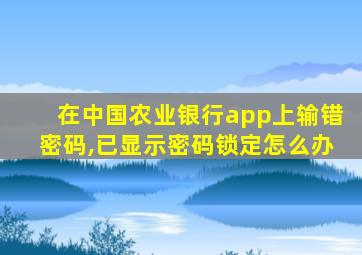 在中国农业银行app上输错密码,已显示密码锁定怎么办